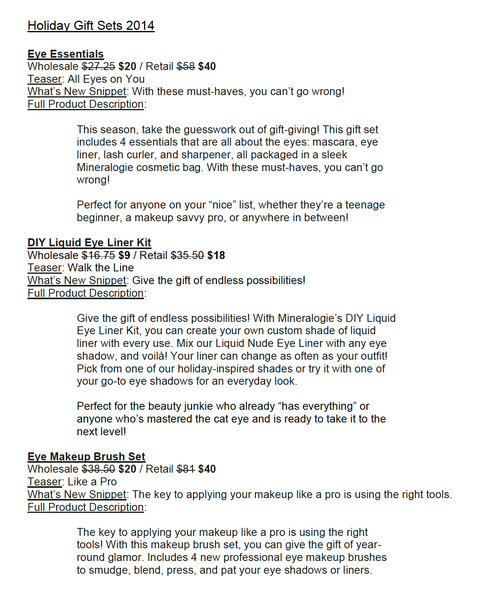 Holiday Gift Sets 2014

Eye Essentials
Wholesale ~~$27.25~~ $20 / Retail ~~$58~~ $40
Teaser: All Eyes on You
What's New Snippet: With these must-haves, you can't go wrong!
Full Product Description:

This season, take the guesswork out of gift-giving! This gift set includes 4 essentials that are all about the eyes: mascara, eye liner, lash curler, and sharpener, all packaged in a sleek Mineralogie cosmetic bag. With these must-haves, you can't go wrong!

Perfect for anyone on your "nice" list, whether they're a teenage beginner, a makeup savvy pro, or anywhere in between!

DIY Liquid Eye Liner Kit
Wholesale ~~$16.75~~ $9 / Retail ~~$35.50~~ $18
Teaser: Walk the Line
What's New Snippet: Give the gift of endless possibilities!
Full Product Description:

Give the gift of endless possibilities! With Mineralogie's DIY Liquid Eye Liner Kit, you can create your own custom shade of liquid liner with every use. Mix our Liquid Nude Eye Liner with any eye shadow, and voilà! Your liner can change as often as your outfit! Pick from one of our holiday-inspired shades or try it with one of your go-to eye shadows for an everyday look.

Perfect for the beauty junkie who already "has everything" or anyone who's mastered the cat eye and is ready to take it to the next level!

Eye Makeup Brush Set
Wholesale ~~$38.50~~ $20 / Retail ~~$81~~ $40
Teaser: Like a Pro
What's New Snippet: The key to applying your makeup like a pro is using the right tools.
Full Product Description:

The key to applying your makeup like a pro is using the right tools! With this makeup brush set, you can give the gift of year-round glamor. Includes 4 new professional eye makeup brushes to smudge, blend, press, and pat your eye shadows or liners.